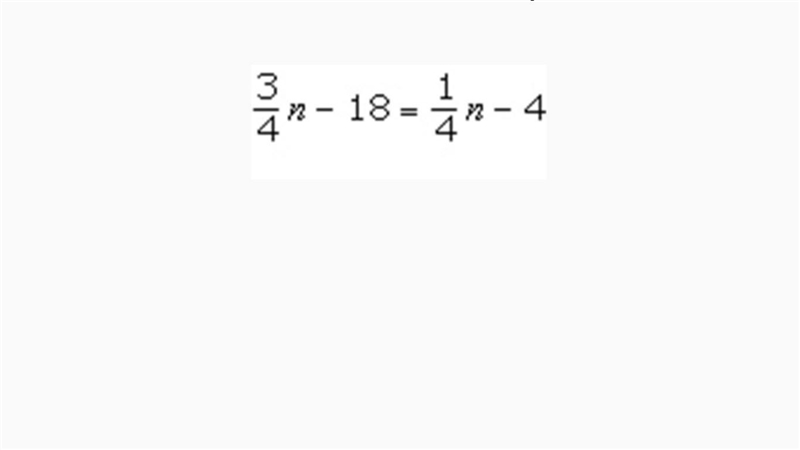 $\frac{3}{4}n - 18 = \frac{1}{4}n - 4$